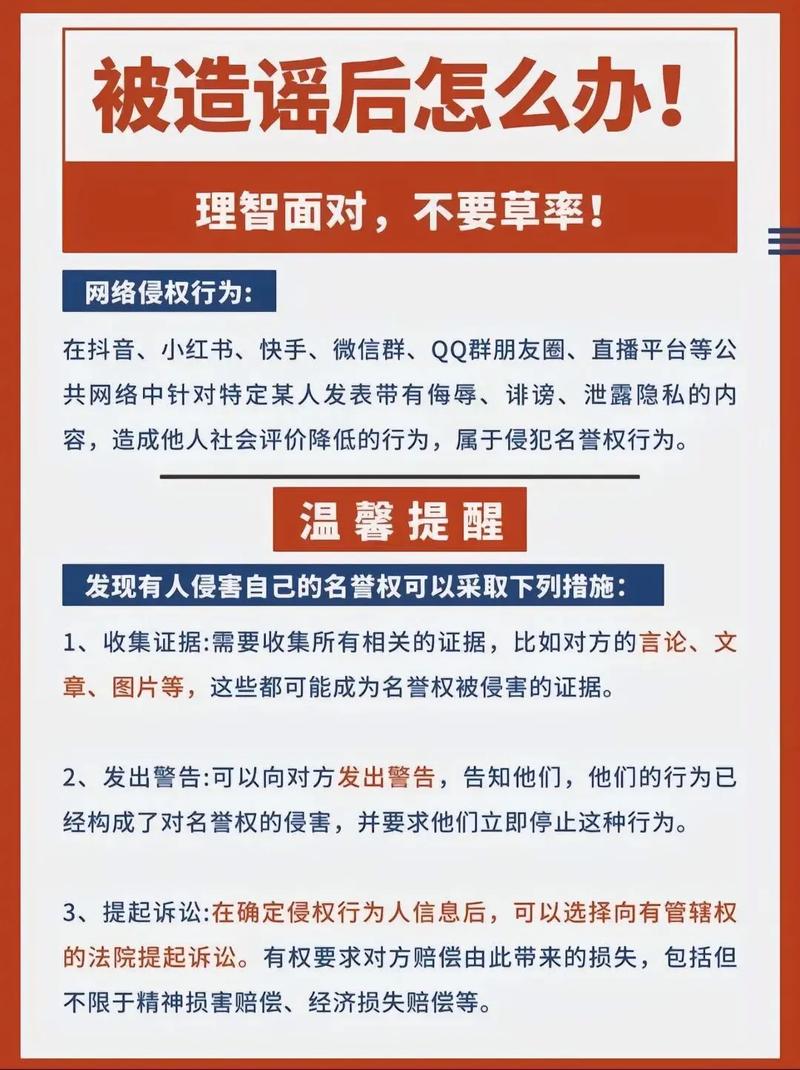 被造谣后怎么办！

理智面对，不要草率！

网络侵权行为：

在抖音、小红书、快手、微信群、QQ群朋友圈、直播平台等公共网络中针对特定某人发表带有侮辱、诽谤、泄露隐私的内容，造成他人社会评价降低的行为，属于侵犯名誉权行为。

温馨提醒

发现有人侵害自己的名誉权可以采取下列措施：

1、收集证据:需要收集所有相关的证据，比如对方的言论、文章、图片等，这些都可能成为名誉权被侵害的证据。

2、发出警告:可以向对方发出警告，告知他们，他们的行为已经构成了对名誉权的侵害，并要求他们立即停止这种行为。

3、提起诉讼:在确定侵权行为人信息后，可以选择向有管辖权的法院提起诉讼。有权要求对方赔偿由此带来的损失，包括但不限于精神损害赔偿、经济损失赔偿等。